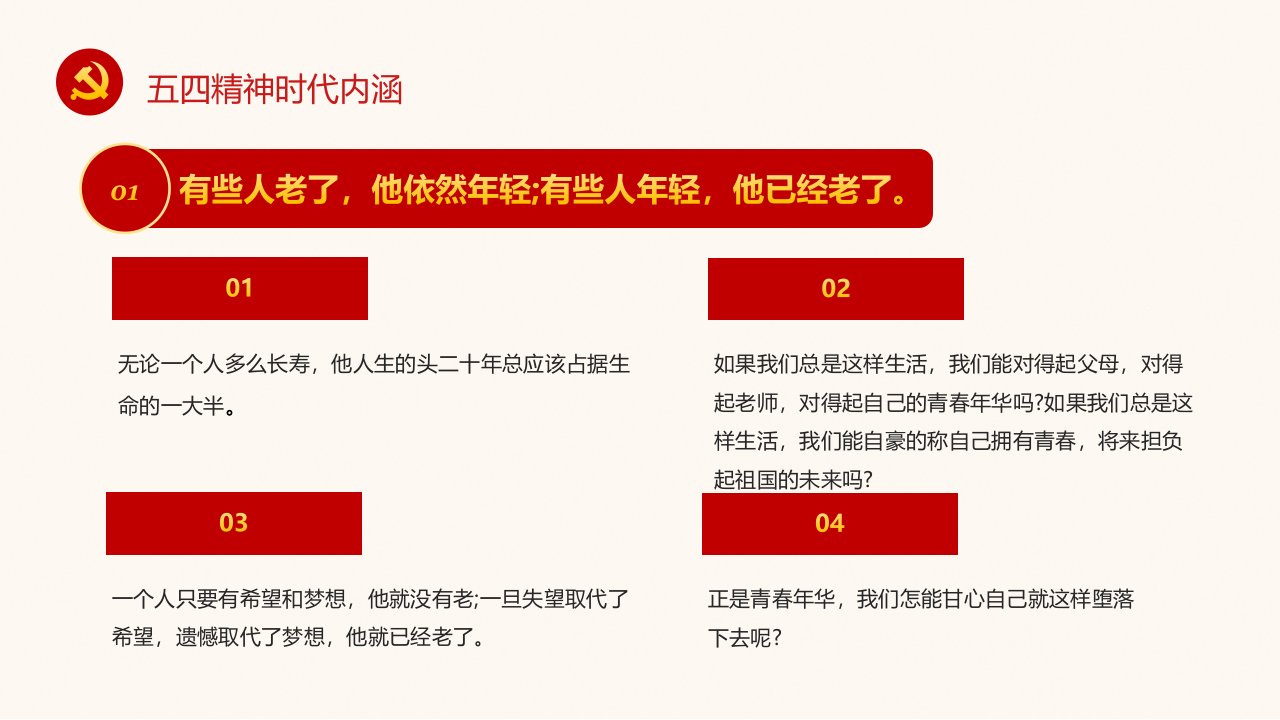 五四精神时代内涵

01 有些人老了，他依然年轻;有些人年轻，他已经老了。

01

无论一个人多么长寿，他人生的头二十年总应该占据生命的一大半。

02

如果我们总是这样生活，我们能对得起父母，对得起老师，对得起自己的青春年华吗?如果我们总是这样生活，我们能自豪的称自己拥有青春，将来担负起祖国的未来吗?

03

一个人只要有希望和梦想，他就没有老;一旦失望取代了希望，遗憾取代了梦想，他就已经老了。

04

正是青春年华，我们怎能甘心自己就这样堕落下去呢?